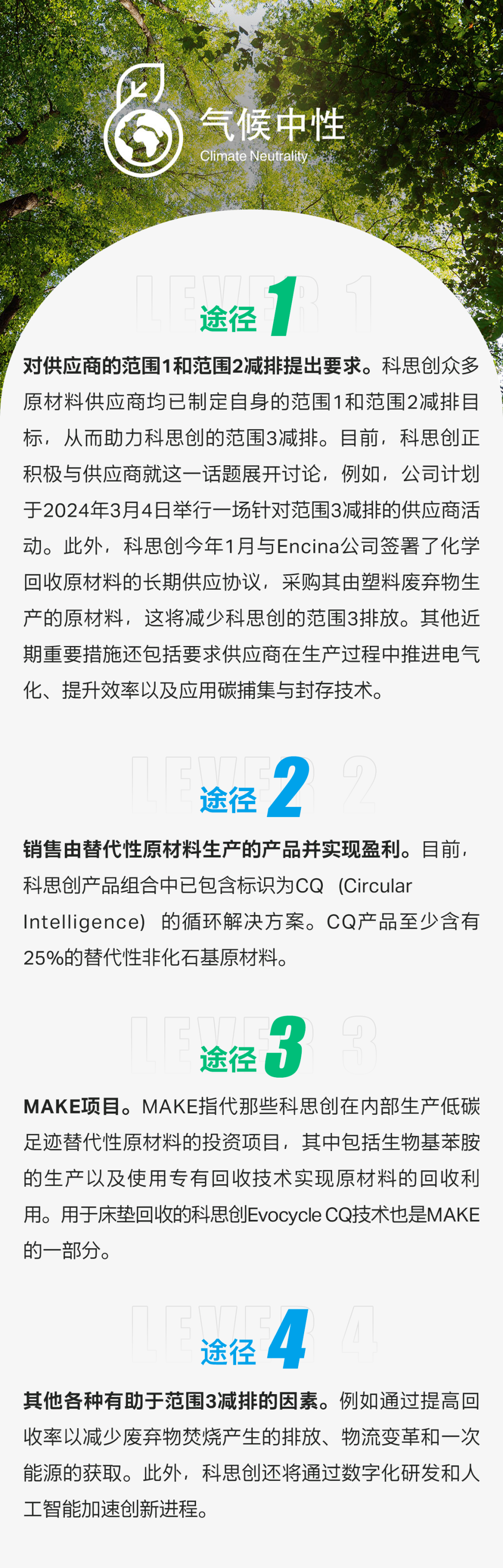 气候中性
Climate Neutrality

LEVER 1
途径1

对供应商的范围1和范围2减排提出要求。科思创众多原材料供应商均已制定自身的范围1和范围2减排目标，从而助力科思创的范围3减排。目前，科思创正积极与供应商就这一话题展开讨论，例如，公司计划于2024年3月4日举行一场针对范围3减排的供应商活动。此外，科思创今年1月与Encina公司签署了化学回收原材料的长期供应协议，采购其由塑料废弃物生产的原材料，这将减少科思创的范围3排放。其他近期重要措施还包括要求供应商在生产过程中推进电气化、提升效率以及应用碳捕集与封存技术。

LEVER 2
途径2

销售由替代性原材料生产的产品并实现盈利。目前，科思创产品组合中已包含标识为CQ（Circular Intelligence）的循环解决方案。CQ产品至少含有25%的替代性非化石基原材料。

LEVER 3
途径3

MAKE项目。MAKE指代那些科思创在内部生产低碳足迹替代性原材料的投资项目，其中包括生物基苯胺的生产以及使用专有回收技术实现原材料的回收利用。用于床垫回收的科思创Evocycle CQ技术也是MAKE的一部分。

LEVER 4
途径4

其他各种有助于范围3减排的因素。例如通过提高回收率以减少废弃物焚烧产生的排放、物流变革和一次能源的获取。此外，科思创还将通过数字化研发和人工智能加速创新进程。